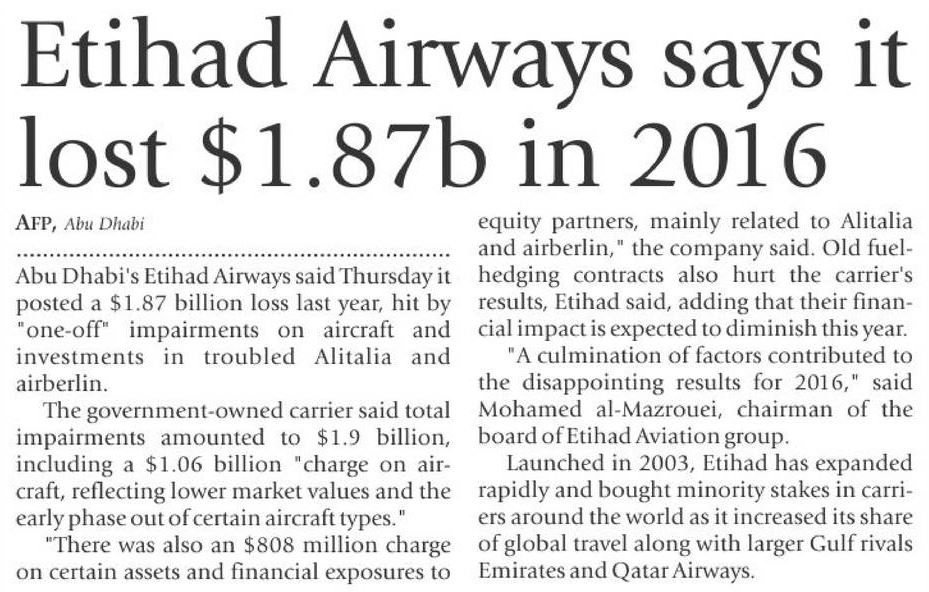 Etihad Airways says it lost \$1.87b in 2016

AFP, Abu Dhabi

Abu Dhabi's Etihad Airways said Thursday it posted a \$1.87 billion loss last year, hit by "one-off" impairments on aircraft and investments in troubled Alitalia and airberlin.

The government-owned carrier said total impairments amounted to \$1.9 billion, including a \$1.06 billion "charge on aircraft, reflecting lower market values and the early phase out of certain aircraft types."

"There was also an \$808 million charge on certain assets and financial exposures to equity partners, mainly related to Alitalia and airberlin," the company said. Old fuel-hedging contracts also hurt the carrier's results, Etihad said, adding that their financial impact is expected to diminish this year.

"A culmination of factors contributed to the disappointing results for 2016," said Mohamed al-Mazrouei, chairman of the board of Etihad Aviation group.

Launched in 2003, Etihad has expanded rapidly and bought minority stakes in carriers around the world as it increased its share of global travel along with larger Gulf rivals Emirates and Qatar Airways.